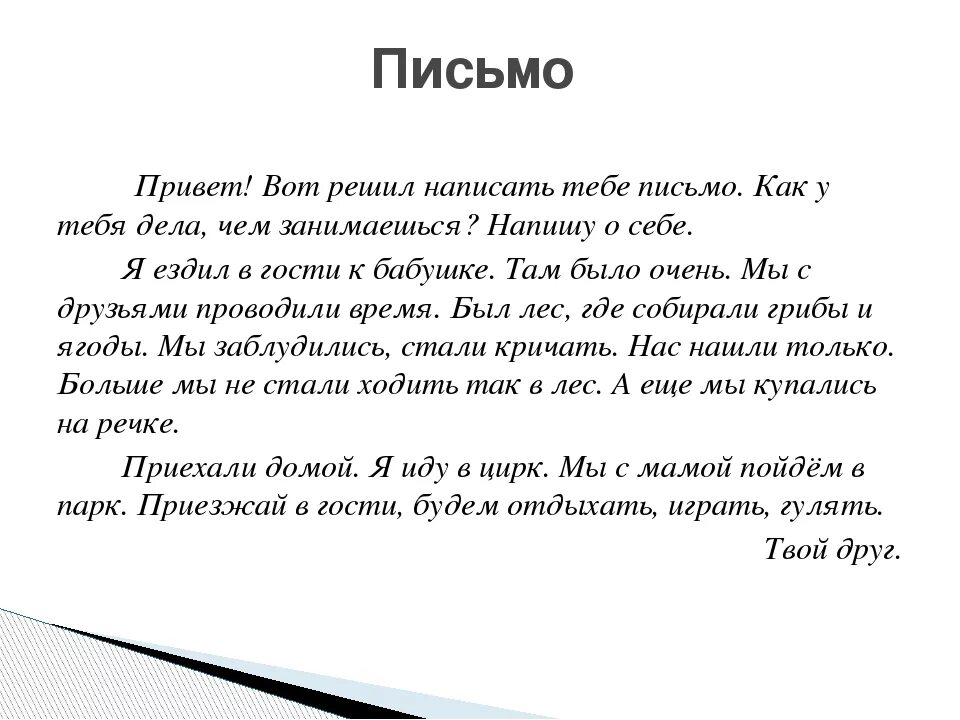 Письмо

Привет! Вот решил написать тебе письмо. Как у тебя дела, чем занимаешься? Напишу о себе.

Я ездил в гости к бабушке. Там было очень. Мы с друзьями проводили время. Был лес, где собирали грибы и ягоды. Мы заблудились, стали кричать. Нас нашли только. Больше мы не стали ходить так в лес. А еще мы купались на речке.

Приехали домой. Я иду в цирк. Мы с мамой пойдём в парк. Приезжай в гости, будем отдыхать, играть, гулять.

Твой друг.